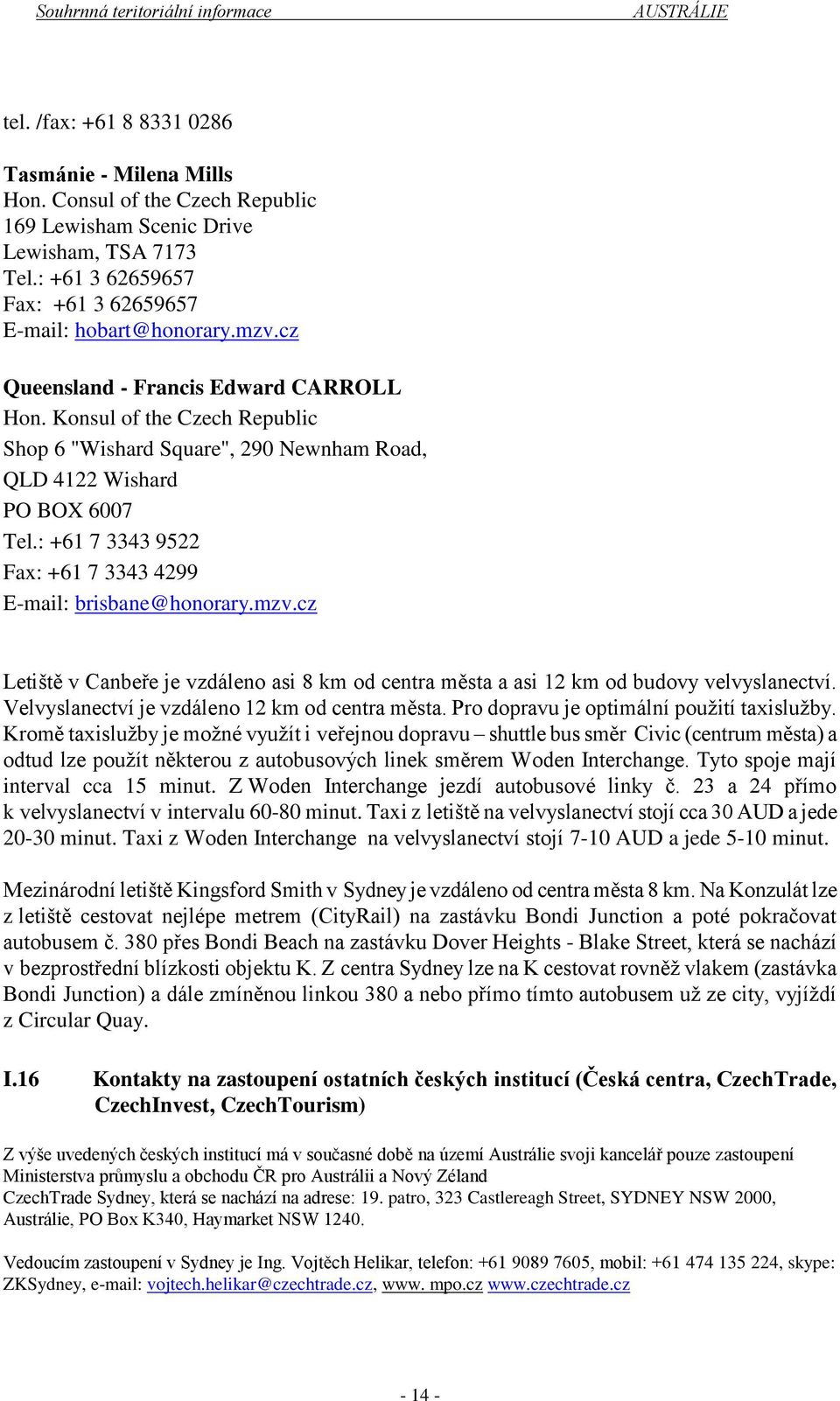 Souhrnná teritoriální informace AUSTRÁLIE

tel. /fax: +61 8 8331 0286

Tasmánie - Milena Mills
Hon. Consul of the Czech Republic
169 Lewisham Scenic Drive
Lewisham, TSA 7173
Tel.: +61 3 62659657
Fax: +61 3 62659657
E-mail: hobart@honorary.mzv.cz

Queensland - Francis Edward CARROLL
Hon. Konsul of the Czech Republic
Shop 6 "Wishard Square", 290 Newnham Road,
QLD 4122 Wishard
PO BOX 6007
Tel.: +61 7 3343 9522
Fax: +61 7 3343 4299
E-mail: brisbane@honorary.mzv.cz

Letiště v Canbeře je vzdáleno asi 8 km od centra města a asi 12 km od budovy velvyslanectví. Velvyslanectví je vzdáleno 12 km od centra města. Pro dopravu je optimální použití taxislužby. Kromě taxislužby je možné využít i veřejnou dopravu – shuttle bus směr Civic (centrum města) a odtud lze použít některou z autobusových linek směrem Woden Interchange. Tyto spoje mají interval cca 15 minut. Z Woden Interchange jezdí autobusové linky č. 23 a 24 přímo k velvyslanectví v intervalu 60-80 minut. Taxi z letiště na velvyslanectví stojí cca 30 AUD a jede 20-30 minut. Taxi z Woden Interchange na velvyslanectví stojí 7-10 AUD a jede 5-10 minut.

Mezinárodní letiště Kingsford Smith v Sydney je vzdáleno od centra města 8 km. Na Konzulát lze z letiště cestovat nejlépe metrem (CityRail) na zastávku Bondi Junction a poté pokračovat autobusem č. 380 přes Bondi Beach na zastávku Dover Heights - Blake Street, která se nachází v bezprostřední blízkosti objektu K. Z centra Sydney lze na K cestovat rovněž vlakem (zastávka Bondi Junction) a dále zmíněnou linkou 380 a nebo přímo tímto autobusem už ze city, vyjíždí z Circular Quay.

I.16 Kontakty na zastoupení ostatních českých institucí (Česká centra, CzechTrade, CzechInvest, CzechTourism)

Z výše uvedených českých institucí má v současné době na území Austrálie svoji kancelář pouze zastoupení Ministerstva průmyslu a obchodu ČR pro Austrálii a Nový Zéland
CzechTrade Sydney, která se nachází na adrese: 19. patro, 323 Castlereagh Street, SYDNEY NSW 2000, Austrálie, PO Box K340, Haymarket NSW 1240.

Vedoucím zastoupení v Sydney je Ing. Vojtěch Helikar, telefon: +61 9089 7605, mobil: +61 474 135 224, skype: ZKSydney, e-mail: vojtech.helikar@czechtrade.cz, www. mpo.cz www.czechtrade.cz

- 14 -